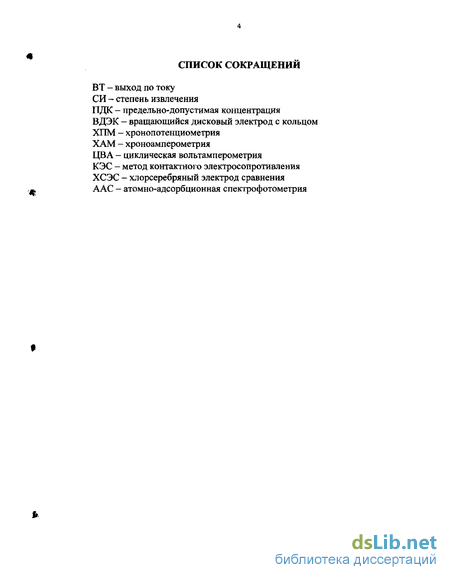 4

СПИСОК СОКРАЩЕНИЙ

ВТ – выход по току
СИ – степень извлечения
ПДК – предельно-допустимая концентрация
ВДЭК – вращающийся дисковый электрод с кольцом
ХПМ – хронопотенциометрия
ХАМ – хроноамперометрия
ЦВА – циклическая вольтамперометрия
КЭС – метод контактного электросопротивления
ХСЭС – хлорсеребряный электрод сравнения
ААС – атомно-адсорбционная спектрофотометрия

dsLib.net
библиотека диссертаций